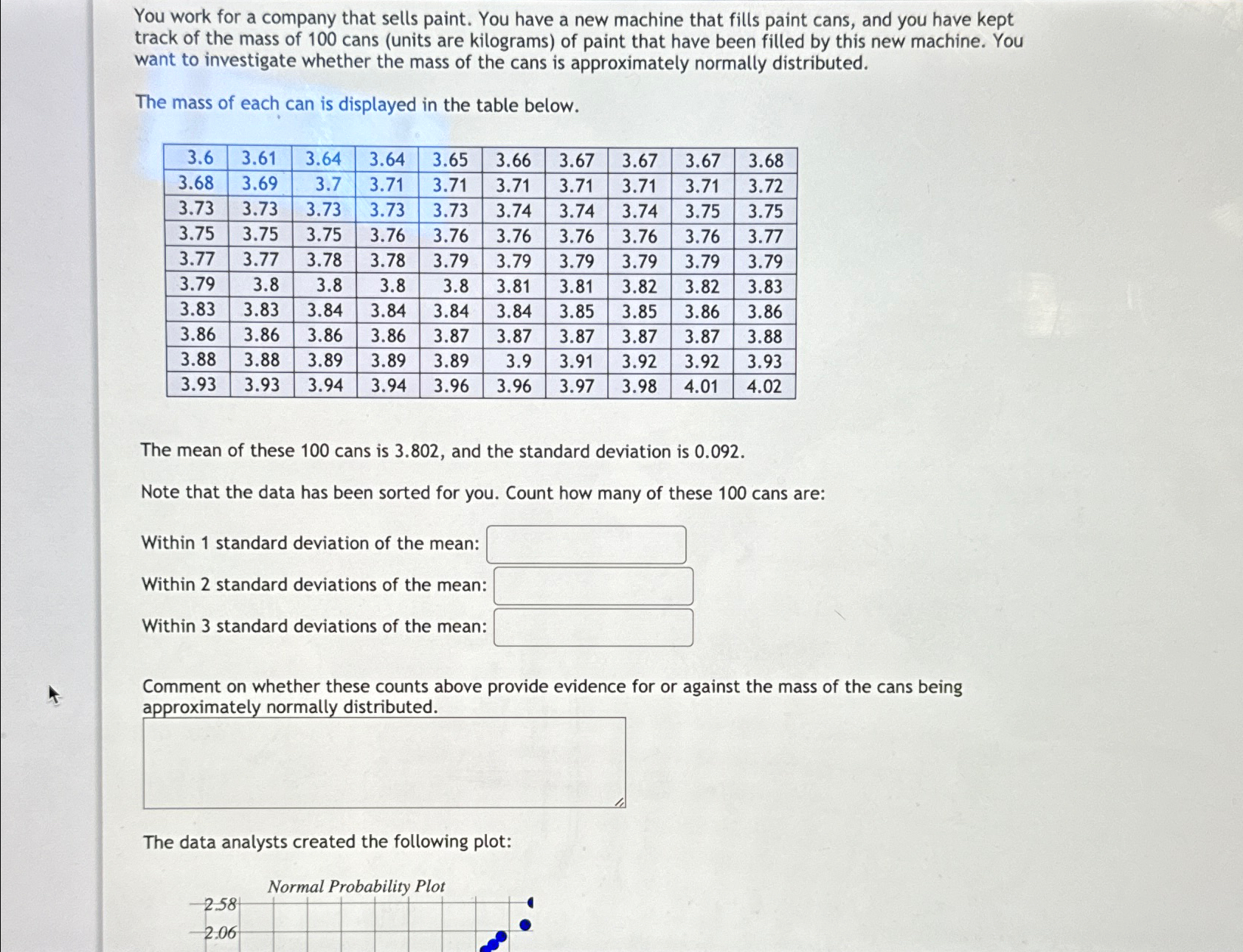 You work for a company that sells paint. You have a new machine that fills paint cans, and you have kept track of the mass of 100 cans (units are kilograms) of paint that have been filled by this new machine. You want to investigate whether the mass of the cans is approximately normally distributed.

The mass of each can is displayed in the table below.

| 3.6 | 3.61 | 3.64 | 3.64 | 3.65 | 3.66 | 3.67 | 3.67 | 3.67 | 3.68 |
|---|---|---|---|---|---|---|---|---|---|
| 3.68 | 3.69 | 3.7 | 3.71 | 3.71 | 3.71 | 3.71 | 3.71 | 3.71 | 3.72 |
| 3.73 | 3.73 | 3.73 | 3.73 | 3.73 | 3.74 | 3.74 | 3.74 | 3.75 | 3.75 |
| 3.75 | 3.75 | 3.75 | 3.76 | 3.76 | 3.76 | 3.76 | 3.76 | 3.76 | 3.77 |
| 3.77 | 3.77 | 3.78 | 3.78 | 3.79 | 3.79 | 3.79 | 3.79 | 3.79 | 3.79 |
| 3.79 | 3.8 | 3.8 | 3.8 | 3.8 | 3.81 | 3.81 | 3.82 | 3.82 | 3.83 |
| 3.83 | 3.83 | 3.84 | 3.84 | 3.84 | 3.84 | 3.85 | 3.85 | 3.86 | 3.86 |
| 3.86 | 3.86 | 3.86 | 3.86 | 3.87 | 3.87 | 3.87 | 3.87 | 3.87 | 3.88 |
| 3.88 | 3.88 | 3.89 | 3.89 | 3.89 | 3.9 | 3.91 | 3.92 | 3.92 | 3.93 |
| 3.93 | 3.93 | 3.94 | 3.94 | 3.96 | 3.96 | 3.97 | 3.98 | 4.01 | 4.02 |

The mean of these 100 cans is 3.802, and the standard deviation is 0.092.

Note that the data has been sorted for you. Count how many of these 100 cans are:

Within 1 standard deviation of the mean:

Within 2 standard deviations of the mean:

Within 3 standard deviations of the mean:

Comment on whether these counts above provide evidence for or against the mass of the cans being approximately normally distributed.

The data analysts created the following plot:

Normal Probability Plot

2.58

2.06